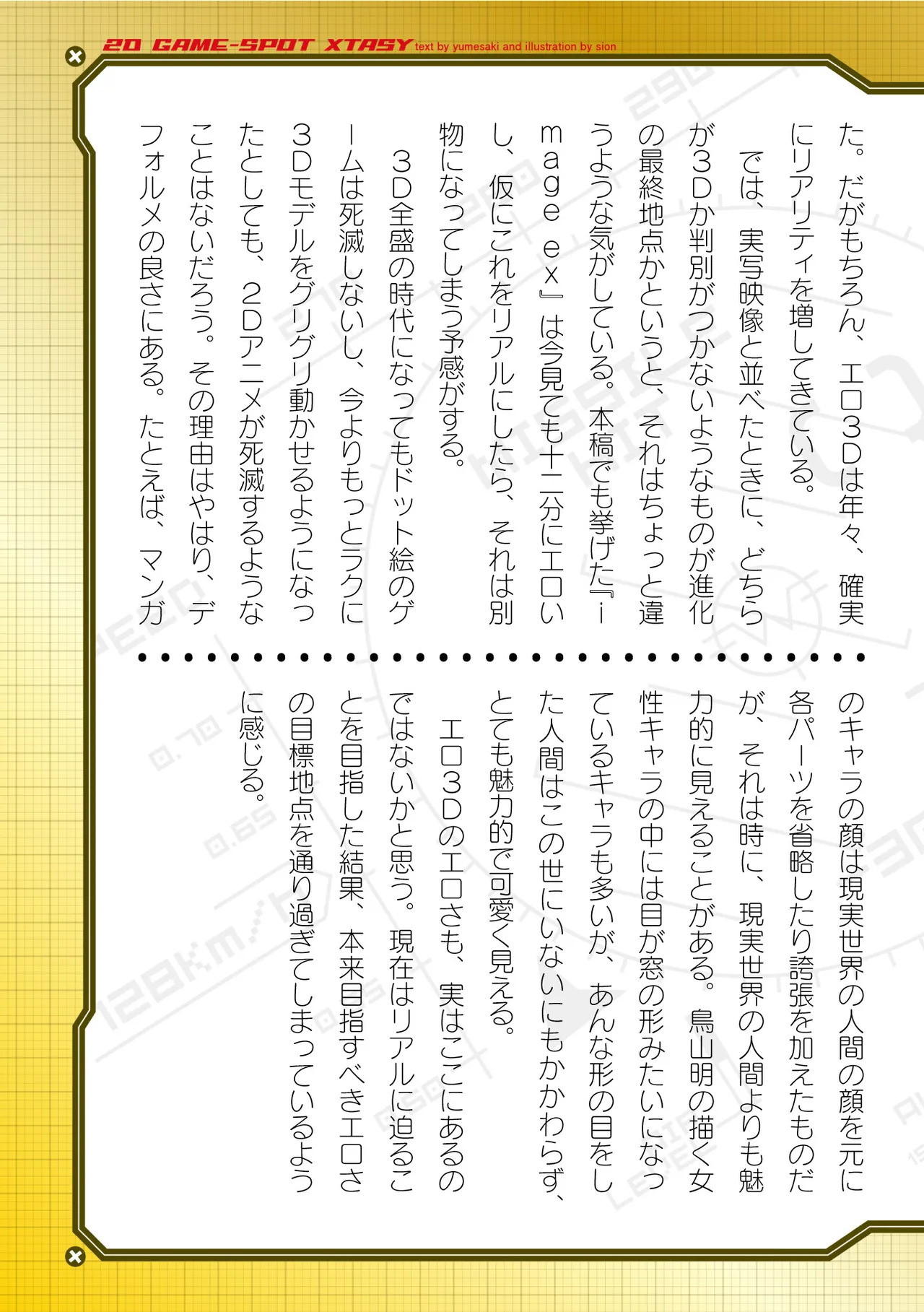 2D GAME-SPOT XTASY text by yumesaki and illustration by sion

た。だがもちろん、エロ３Ｄは年々、確実にリアリティを増してきている。

では、実写映像と並べたときに、どちらが３Ｄか判別がつかないようなものが進化の最終地点かというと、それはちょっと違うような気がしている。本稿でも挙げた『image ex』は今見ても十二分にエロいし、仮にこれをリアルにしたら、それは別物になってしまう予感がする。

３Ｄ全盛の時代になってもドット絵のゲームは死滅しないし、今よりもっとラクに３Ｄモデルをグリグリ動かせるようになったとしても、２Ｄアニメが死滅するようなことはないだろう。その理由はやはり、デフォルメの良さにある。たとえば、マンガのキャラの顔は現実世界の人間の顔を元に各パーツを省略したり誇張を加えたものだが、それは時に、現実世界の人間よりも魅力的に見えることがある。鳥山明の描く女性キャラの中には目が窓の形みたいになっているキャラも多いが、あんな形の目をした人間はこの世にいないにもかかわらず、とても魅力的で可愛く見える。

エロ３Ｄのエロさも、実はここにあるのではないかと思う。現在はリアルに迫ることを目指した結果、本来目指すべきエロさの目標地点を通り過ぎてしまっているように感じる。